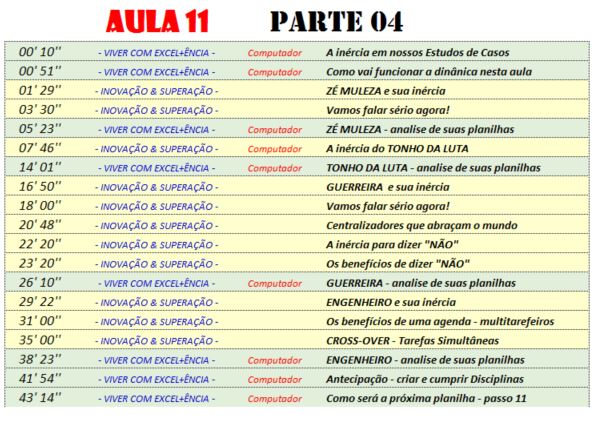 AULA 11 PARTE 04

| | | | |
|---|---|---|---|
| 00' 10'' | - VIVER COM EXCEL+ÊNCIA - | Computador | A inércia em nossos Estudos de Casos |
| 00' 51'' | - VIVER COM EXCEL+ÊNCIA - | Computador | Como vai funcionar a dinânica nesta aula |
| 01' 29'' | - INOVAÇÃO & SUPERAÇÃO - | | ZÉ MULEZA e sua inércia |
| 03' 30'' | - INOVAÇÃO & SUPERAÇÃO - | | Vamos falar sério agora! |
| 05' 23'' | - VIVER COM EXCEL+ÊNCIA - | Computador | ZÉ MULEZA - analise de suas planilhas |
| 07' 46'' | - INOVAÇÃO & SUPERAÇÃO - | Computador | A inércia do TONHO DA LUTA |
| 14' 01'' | - VIVER COM EXCEL+ÊNCIA - | Computador | TONHO DA LUTA - analise de suas planilhas |
| 16' 50'' | - INOVAÇÃO & SUPERAÇÃO - | | GUERREIRA e sua inércia |
| 18' 00'' | - INOVAÇÃO & SUPERAÇÃO - | | Vamos falar sério agora! |
| 20' 48'' | - INOVAÇÃO & SUPERAÇÃO - | | Centralizadores que abraçam o mundo |
| 22' 20'' | - INOVAÇÃO & SUPERAÇÃO - | | A inércia para dizer "NÃO" |
| 23' 20'' | - INOVAÇÃO & SUPERAÇÃO - | | Os benefícios de dizer "NÃO" |
| 26' 10'' | - VIVER COM EXCEL+ÊNCIA - | Computador | GUERREIRA - analise de suas planilhas |
| 29' 22'' | - INOVAÇÃO & SUPERAÇÃO - | | ENGENHEIRO e sua inércia |
| 31' 00'' | - INOVAÇÃO & SUPERAÇÃO - | | Os benefícios de uma agenda - multitarefeiros |
| 35' 00'' | - INOVAÇÃO & SUPERAÇÃO - | | CROSS-OVER - Tarefas Simultâneas |
| 38' 23'' | - VIVER COM EXCEL+ÊNCIA - | Computador | ENGENHEIRO - analise de suas planilhas |
| 41' 54'' | - VIVER COM EXCEL+ÊNCIA - | Computador | Antecipação - criar e cumprir Disciplinas |
| 43' 14'' | - VIVER COM EXCEL+ÊNCIA - | Computador | Como será a próxima planilha - passo 11 |